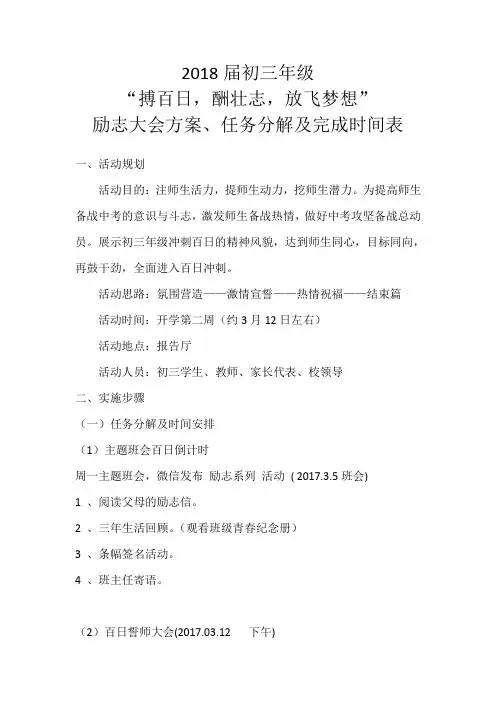 2018 届初三年级
“搏百日，酬壮志，放飞梦想”
励志大会方案、任务分解及完成时间表

一、活动规划

活动目的：注师生活力，提师生动力，挖师生潜力。为提高师生备战中考的意识与斗志，激发师生备战热情，做好中考攻坚备战总动员。展示初三年级冲刺百日的精神风貌，达到师生同心，目标同向，再鼓干劲，全面进入百日冲刺。

活动思路：氛围营造——激情宣誓——热情祝福——结束篇

活动时间：开学第二周（约 3 月 12 日左右）

活动地点：报告厅

活动人员：初三学生、教师、家长代表、校领导

二、实施步骤

（一）任务分解及时间安排

（1）主题班会百日倒计时

周一主题班会，微信发布 励志系列 活动 ( 2017.3.5 班会)

1 、阅读父母的励志信。

2 、三年生活回顾。（观看班级青春纪念册）

3 、条幅签名活动。

4 、班主任寄语。

（2）百日誓师大会(2017.03.12 下午)